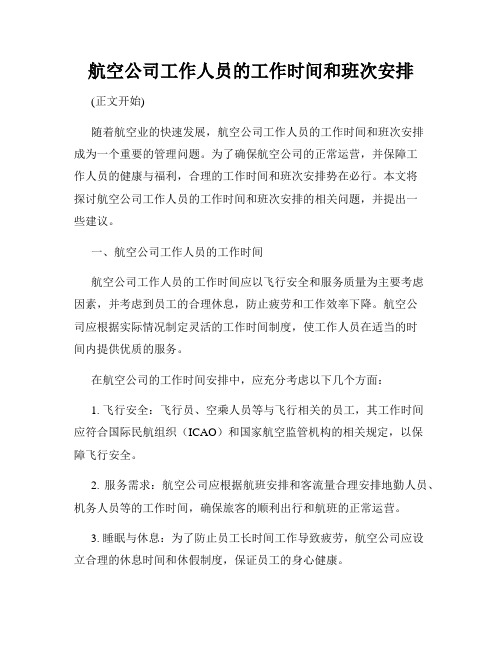 航空公司工作人员的工作时间和班次安排

(正文开始)

随着航空业的快速发展，航空公司工作人员的工作时间和班次安排成为一个重要的管理问题。为了确保航空公司的正常运营，并保障工作人员的健康与福利，合理的工作时间和班次安排势在必行。本文将探讨航空公司工作人员的工作时间和班次安排的相关问题，并提出一些建议。

一、航空公司工作人员的工作时间

航空公司工作人员的工作时间应以飞行安全和服务质量为主要考虑因素，并考虑到员工的合理休息，防止疲劳和工作效率下降。航空公司应根据实际情况制定灵活的工作时间制度，使工作人员在适当的时间内提供优质的服务。

在航空公司的工作时间安排中，应充分考虑以下几个方面：

1. 飞行安全：飞行员、空乘人员等与飞行相关的员工，其工作时间应符合国际民航组织（ICAO）和国家航空监管机构的相关规定，以保障飞行安全。

2. 服务需求：航空公司应根据航班安排和客流量合理安排地勤人员、机务人员等的工作时间，确保旅客的顺利出行和航班的正常运营。

3. 睡眠与休息：为了防止员工长时间工作导致疲劳，航空公司应设立合理的休息时间和休假制度，保证员工的身心健康。